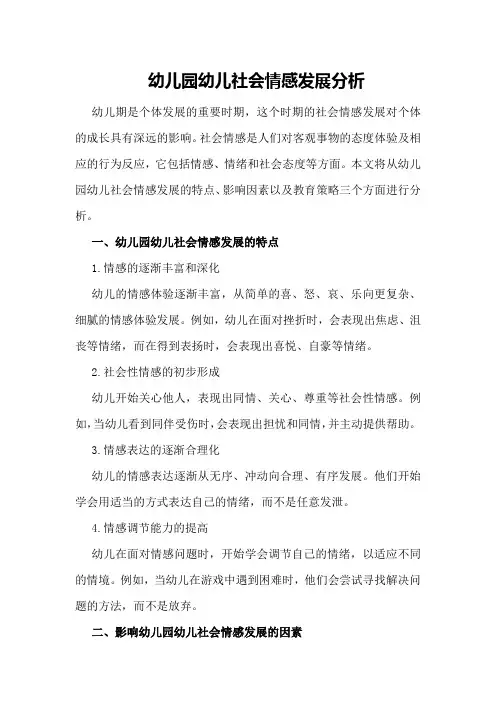 幼儿园幼儿社会情感发展分析

幼儿期是个体发展的重要时期，这个时期的社会情感发展对个体的成长具有深远的影响。社会情感是人们对客观事物的态度体验及相应的行为反应，它包括情感、情绪和社会态度等方面。本文将从幼儿园幼儿社会情感发展的特点、影响因素以及教育策略三个方面进行分析。

一、幼儿园幼儿社会情感发展的特点

1.情感的逐渐丰富和深化

幼儿的情感体验逐渐丰富，从简单的喜、怒、哀、乐向更复杂、细腻的情感体验发展。例如，幼儿在面对挫折时，会表现出焦虑、沮丧等情绪，而在得到表扬时，会表现出喜悦、自豪等情绪。

2.社会性情感的初步形成

幼儿开始关心他人，表现出同情、关心、尊重等社会性情感。例如，当幼儿看到同伴受伤时，会表现出担忧和同情，并主动提供帮助。

3.情感表达的逐渐合理化

幼儿的情感表达逐渐从无序、冲动向合理、有序发展。他们开始学会用适当的方式表达自己的情绪，而不是任意发泄。

4.情感调节能力的提高

幼儿在面对情感问题时，开始学会调节自己的情绪，以适应不同的情境。例如，当幼儿在游戏中遇到困难时，他们会尝试寻找解决问题的方法，而不是放弃。

二、影响幼儿园幼儿社会情感发展的因素